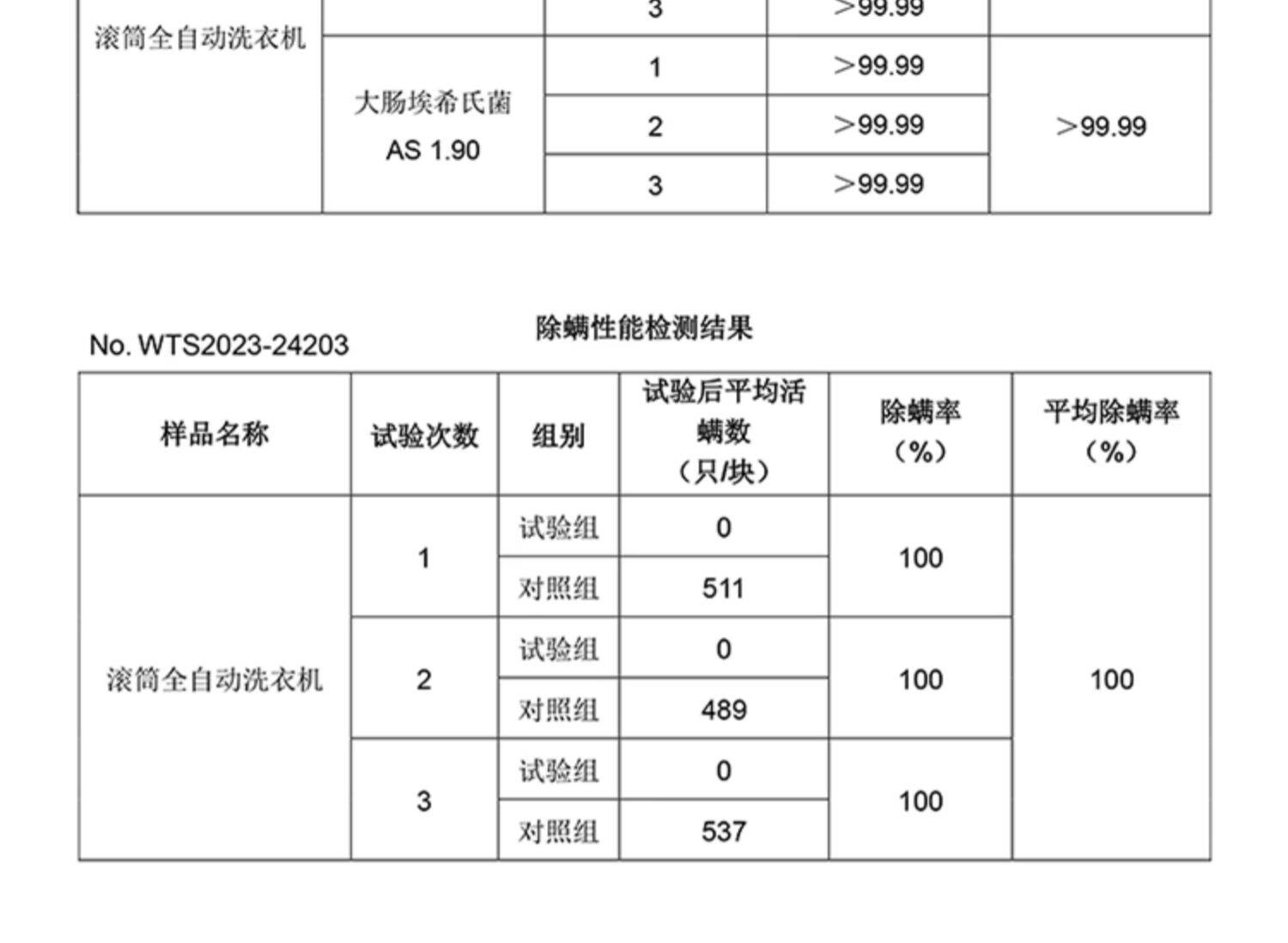 | 滚筒全自动洗衣机 |  | 3 | ＞99.99 |  |
|---|---|---|---|---|
|  | 大肠埃希氏菌 AS 1.90 | 1 | ＞99.99 | ＞99.99 |
|  |  | 2 | ＞99.99 |  |
|  |  | 3 | ＞99.99 |  |

除螨性能检测结果

No. WTS2023-24203

| 样品名称 | 试验次数 | 组别 | 试验后平均活螨数（只/块） | 除螨率（%） | 平均除螨率（%） |
|---|---|---|---|---|---|
| 滚筒全自动洗衣机 | 1 | 试验组 | 0 | 100 | 100 |
|  |  | 对照组 | 511 |  |  |
|  | 2 | 试验组 | 0 | 100 |  |
|  |  | 对照组 | 489 |  |  |
|  | 3 | 试验组 | 0 | 100 |  |
|  |  | 对照组 | 537 |  |  |